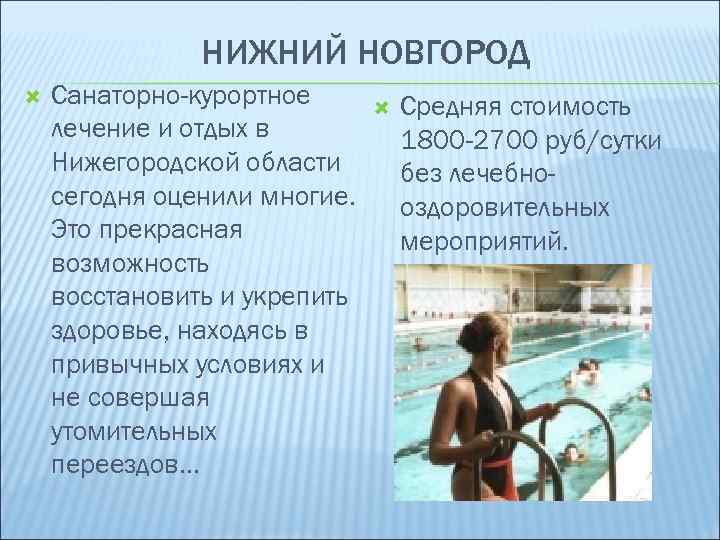 НИЖНИЙ НОВГОРОД

Санаторно-курортное лечение и отдых в Нижегородской области сегодня оценили многие. Это прекрасная возможность восстановить и укрепить здоровье, находясь в привычных условиях и не совершая утомительных переездов…

Средняя стоимость 1800-2700 руб/сутки без лечебно-оздоровительных мероприятий.